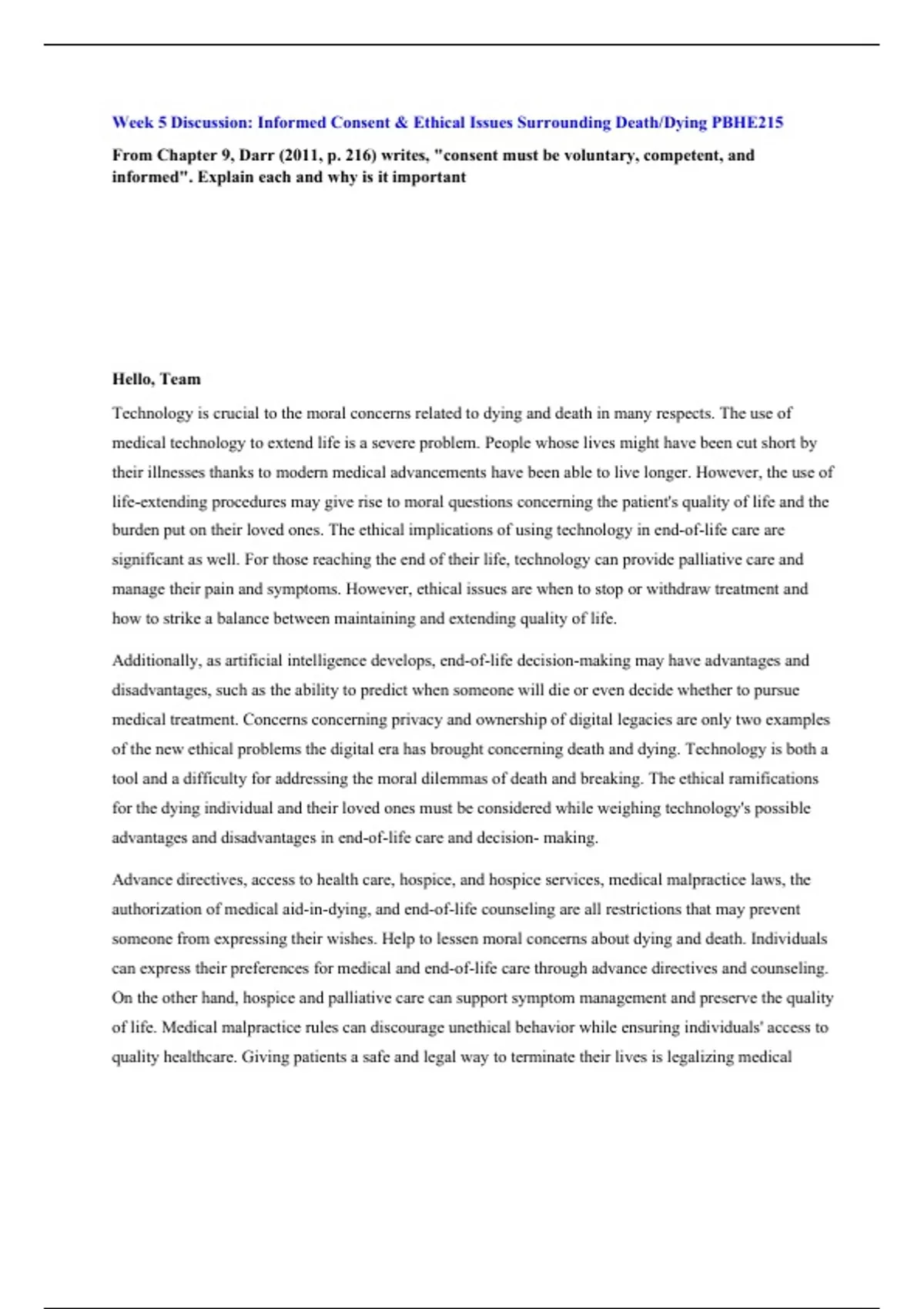 Week 5 Discussion: Informed Consent & Ethical Issues Surrounding Death/Dying PBHE215

From Chapter 9, Darr (2011, p. 216) writes, "consent must be voluntary, competent, and informed". Explain each and why is it important

Hello, Team

Technology is crucial to the moral concerns related to dying and death in many respects. The use of medical technology to extend life is a severe problem. People whose lives might have been cut short by their illnesses thanks to modern medical advancements have been able to live longer. However, the use of life-extending procedures may give rise to moral questions concerning the patient's quality of life and the burden put on their loved ones. The ethical implications of using technology in end-of-life care are significant as well. For those reaching the end of their life, technology can provide palliative care and manage their pain and symptoms. However, ethical issues are when to stop or withdraw treatment and how to strike a balance between maintaining and extending quality of life.

Additionally, as artificial intelligence develops, end-of-life decision-making may have advantages and disadvantages, such as the ability to predict when someone will die or even decide whether to pursue medical treatment. Concerns concerning privacy and ownership of digital legacies are only two examples of the new ethical problems the digital era has brought concerning death and dying. Technology is both a tool and a difficulty for addressing the moral dilemmas of death and breaking. The ethical ramifications for the dying individual and their loved ones must be considered while weighing technology's possible advantages and disadvantages in end-of-life care and decision- making.

Advance directives, access to health care, hospice, and hospice services, medical malpractice laws, the authorization of medical aid-in-dying, and end-of-life counseling are all restrictions that may prevent someone from expressing their wishes. Help to lessen moral concerns about dying and death. Individuals can express their preferences for medical and end-of-life care through advance directives and counseling. On the other hand, hospice and palliative care can support symptom management and preserve the quality of life. Medical malpractice rules can discourage unethical behavior while ensuring individuals' access to quality healthcare. Giving patients a safe and legal way to terminate their lives is legalizing medical